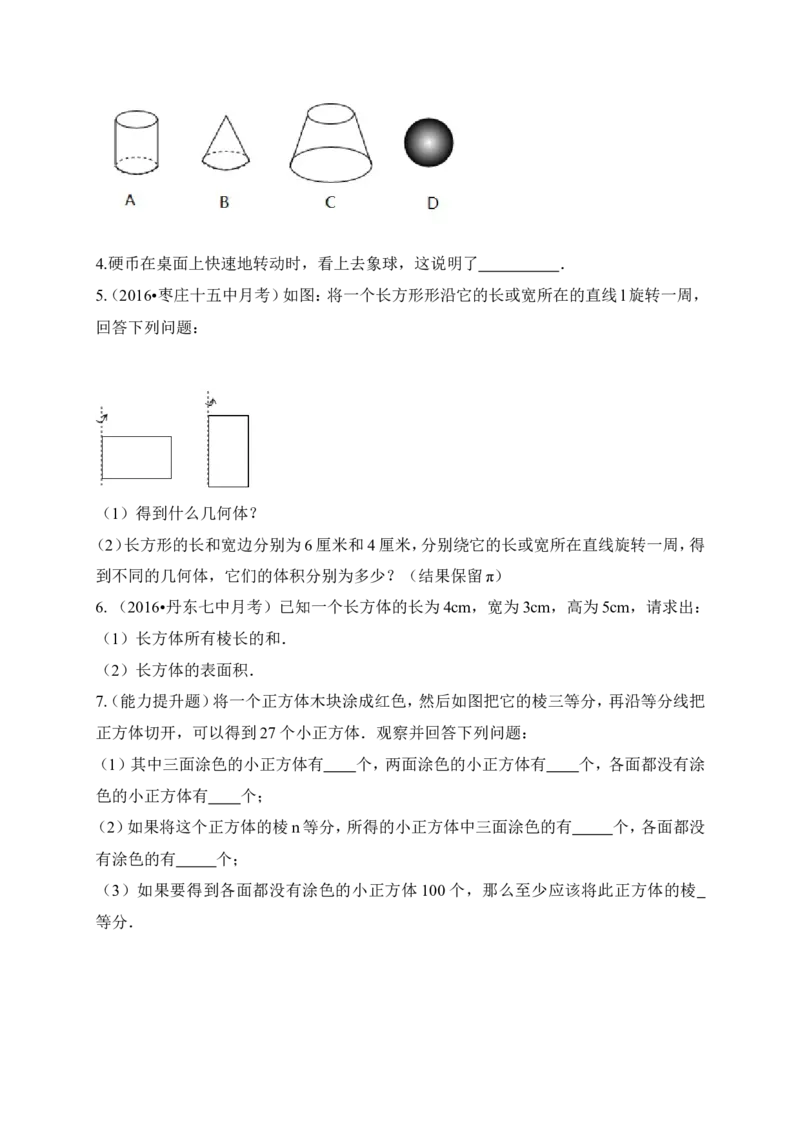 A B C D

4.硬币在桌面上快速地转动时，看上去象球，这说明了____.

5.(2016•枣庄十五中月考）如图：将一个长方形形沿它的长或宽所在的直线l旋转一周，回答下列问题：

（1）得到什么几何体？

(2)长方形的长和宽边分别为6厘米和4厘米，分别绕它的长或宽所在直线旋转一周，得到不同的几何体，它们的体积分别为多少？（结果保留π）

6.（2016•丹东七中月考）已知一个长方体的长为4cm，宽为3cm，高为5cm，请求出：

（1）长方体所有棱长的和.

（2）长方体的表面积.

7.(能力提升题）将一个正方体木块涂成红色，然后如图把它的棱三等分，再沿等分线把正方体切开，可以得到27个小正方体．观察并回答下列问题：

(1）其中三面涂色的小正方体有____个，两面涂色的小正方体有____个，各面都没有涂色的小正方体有____个；

(2)如果将这个正方体的棱n等分，所得的小正方体中三面涂色的有____个，各面都没有涂色的有____个；

（3）如果要得到各面都没有涂色的小正方体100个，那么至少应该将此正方体的棱____等分.